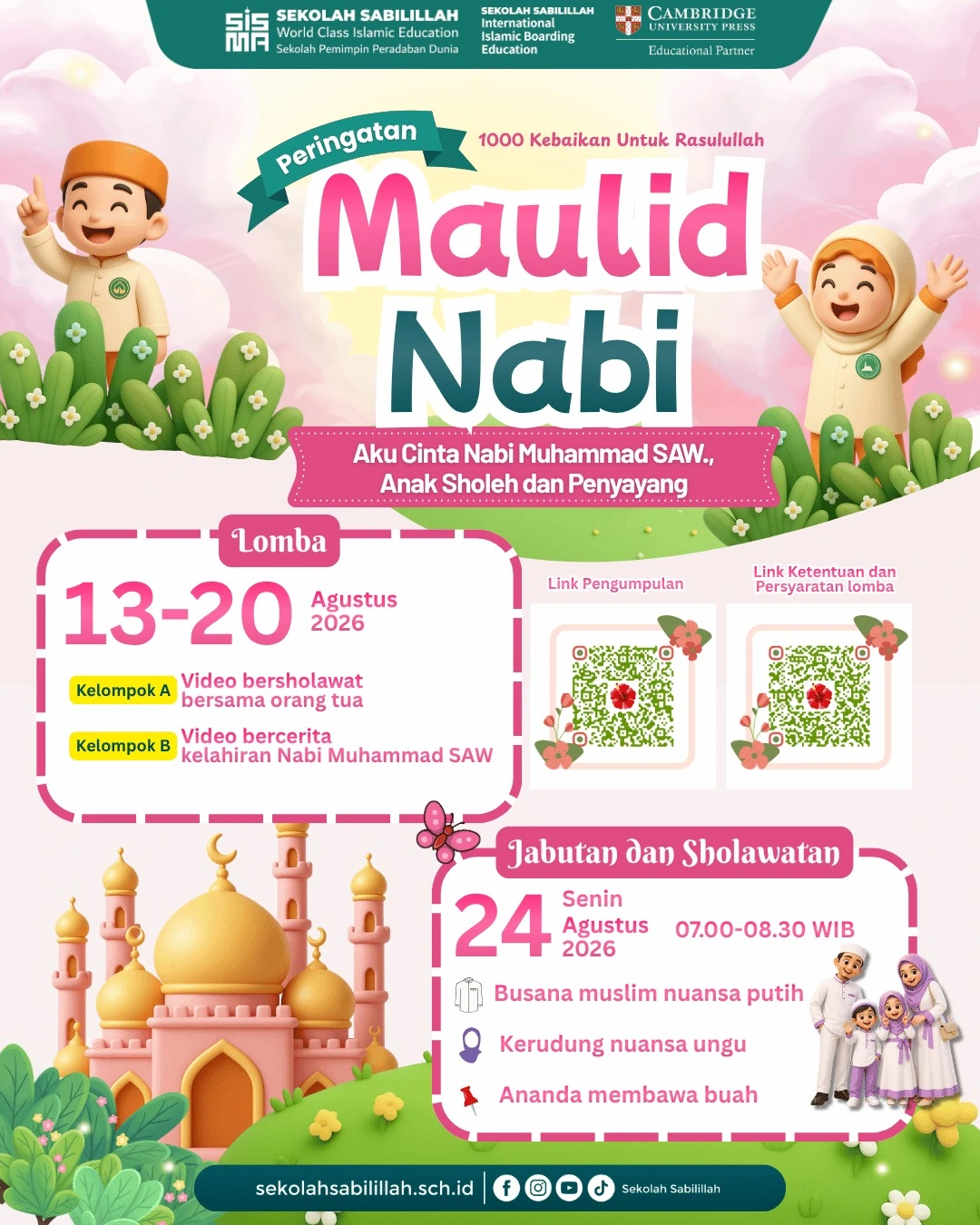 SISMA SEKOLAH SABILILLAH World Class Islamic Education Sekolah Pemimpin Peradaban Dunia

SEKOLAH SABILILLAH International Islamic Boarding Education

CAMBRIDGE UNIVERSITY PRESS Educational Partner

Peringatan

1000 Kebaikan Untuk Rasulullah

Maulid Nabi

Aku Cinta Nabi Muhammad SAW., Anak Sholeh dan Penyayang

Lomba

13-20 Agustus 2026

Kelompok A Video bersholawat bersama orang tua

Kelompok B Video bercerita kelahiran Nabi Muhammad SAW

Link Pengumpulan

Link Ketentuan dan Persyaratan lomba

Jabutan dan Sholawatan

24 Senin Agustus 2026 07.00-08.30 WIB

Busana muslim nuansa putih

Kerudung nuansa ungu

Ananda membawa buah

sekolahsabilillah.sch.id Sekolah Sabilillah